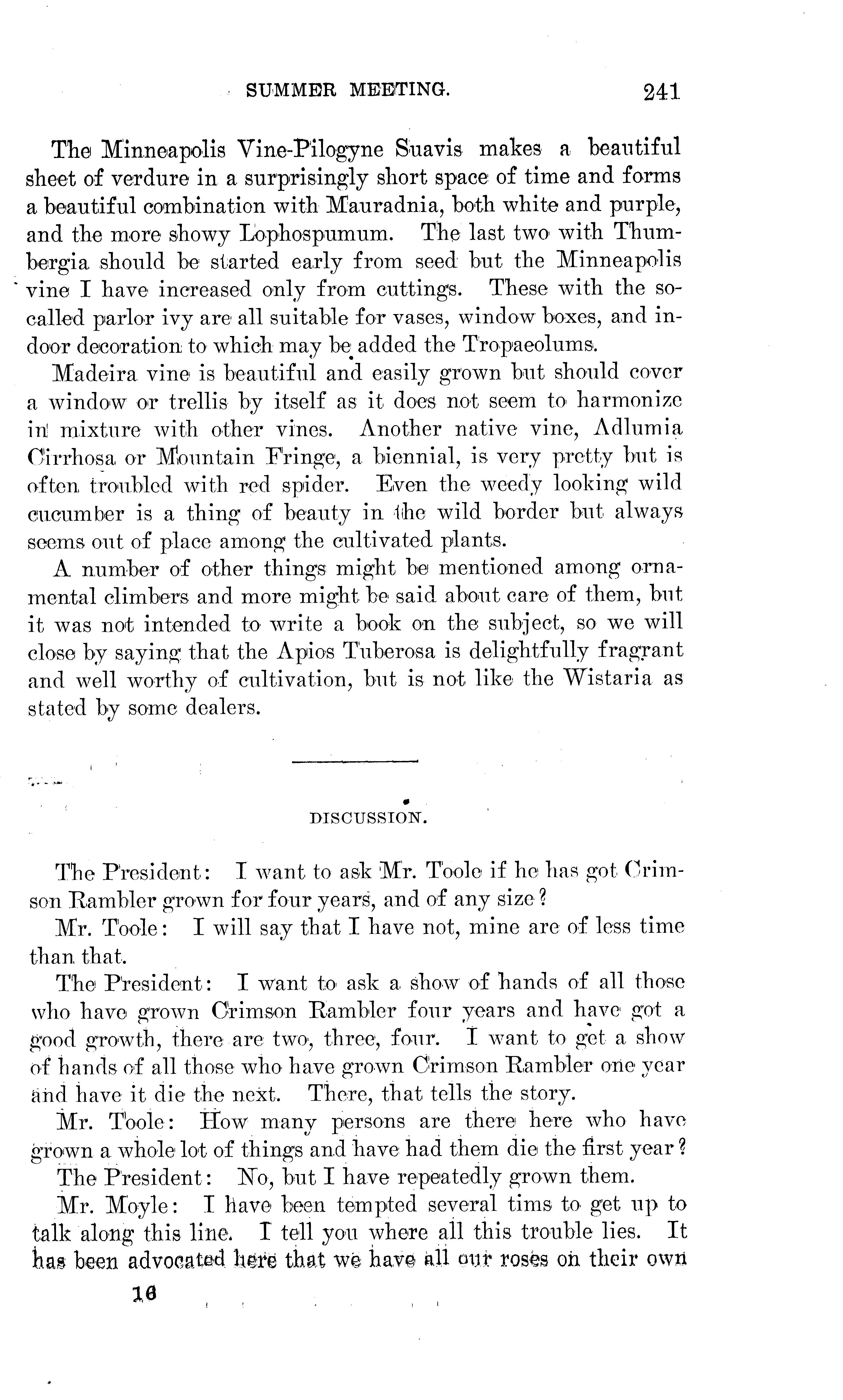 SUMMER MEETING. 241

The Minneapolis Vine-Pilogyne Suavis makes a beautiful sheet of verdure in a surprisingly short space of time and forms a beautiful combination with Mauradnia, both white and purple, and the more showy Lophospumum. The last two with Thumbergia should be started early from seed but the Minneapolis vine I have increased only from cuttings. These with the so-called parlor ivy are all suitable for vases, window boxes, and indoor decoration to which may be added the Tropaeolums.

Madeira vine is beautiful and easily grown but should cover a window or trellis by itself as it does not seem to harmonize in mixture with other vines. Another native vine, Adlumia Cirrhosa or Mountain Fringe, a biennial, is very pretty but is often troubled with red spider. Even the weedy looking wild cucumber is a thing of beauty in the wild border but always seems out of place among the cultivated plants.

A number of other things might be mentioned among ornamental climbers and more might be said about care of them, but it was not intended to write a book on the subject, so we will close by saying that the Apios Tuberosa is delightfully fragrant and well worthy of cultivation, but is not like the Wistaria as stated by some dealers.

DISCUSSION.

The President: I want to ask Mr. Toole if he has got Crimson Rambler grown for four years, and of any size?

Mr. Toole: I will say that I have not, mine are of less time than that.

The President: I want to ask a show of hands of all those who have grown Crimson Rambler four years and have got a good growth, there are two, three, four. I want to get a show of hands of all those who have grown Crimson Rambler one year and have it die the next. There, that tells the story.

Mr. Toole: How many persons are there here who have grown a whole lot of things and have had them die the first year?

The President: No, but I have repeatedly grown them.

Mr. Moyle: I have been tempted several tims to get up to talk along this line. I tell you where all this trouble lies. It has been advocated here that we have all our roses on their own

16